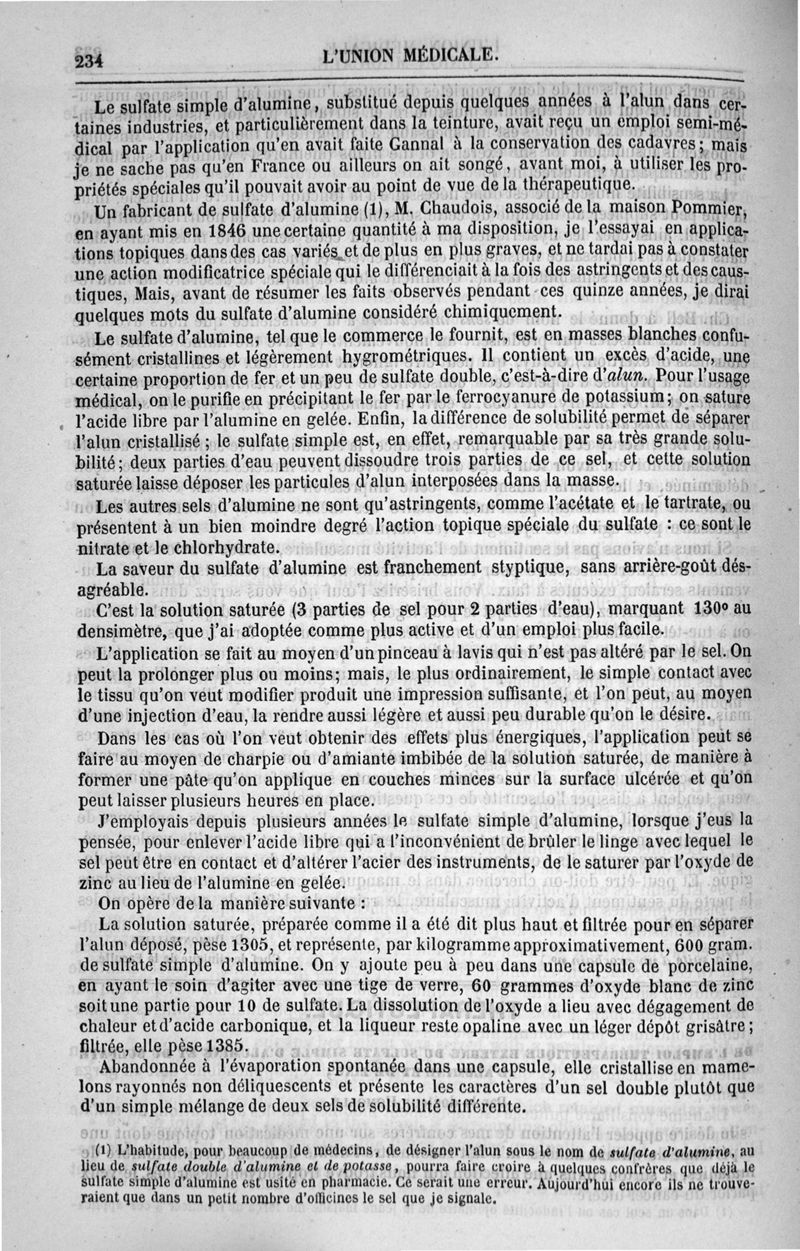 234 L'UNION MÉDICALE.

Le sulfate simple d'alumine, substitué depuis quelques années à l'alun dans certaines industries, et particulièrement dans la teinture, avait reçu un emploi semi-médical par l'application qu'en avait faite Gannal à la conservation des cadavres; mais je ne sache pas qu'en France ou ailleurs on ait songé, avant moi, à utiliser les propriétés spéciales qu'il pouvait avoir au point de vue de la thérapeutique.

Un fabricant de sulfate d'alumine (1), M. Chaudois, associé de la maison Pommier, en ayant mis en 1846 une certaine quantité à ma disposition, je l'essayai en applications topiques dans des cas variés et de plus en plus graves, et ne tardai pas à constater une action modificatrice spéciale qui le différenciait à la fois des astringents et des caustiques, Mais, avant de résumer les faits observés pendant ces quinze années, je dirai quelques mots du sulfate d'alumine considéré chimiquement.

Le sulfate d'alumine, tel que le commerce le fournit, est en masses blanches confusément cristallines et légèrement hygrométriques. Il contient un excès d'acide, une certaine proportion de fer et un peu de sulfate double, c'est-à-dire d'alun. Pour l'usage médical, on le purifie en précipitant le fer par le ferrocyanure de potassium; on sature l'acide libre par l'alumine en gelée. Enfin, la différence de solubilité permet de séparer l'alun cristallisé; le sulfate simple est, en effet, remarquable par sa très grande solubilité; deux parties d'eau peuvent dissoudre trois parties de ce sel, et cette solution saturée laisse déposer les particules d'alun interposées dans la masse.

Les autres sels d'alumine ne sont qu'astringents, comme l'acétate et le tartrate, ou présentent à un bien moindre degré l'action topique spéciale du sulfate : ce sont le nitrate et le chlorhydrate.

La saveur du sulfate d'alumine est franchement styptique, sans arrière-goût désagréable.

C'est la solution saturée (3 parties de sel pour 2 parties d'eau), marquant 130° au densimètre, que j'ai adoptée comme plus active et d'un emploi plus facile.

L'application se fait au moyen d'un pinceau à lavis qui n'est pas altéré par le sel. On peut la prolonger plus ou moins; mais, le plus ordinairement, le simple contact avec le tissu qu'on veut modifier produit une impression suffisante, et l'on peut, au moyen d'une injection d'eau, la rendre aussi légère et aussi peu durable qu'on le désire.

Dans les cas où l'on veut obtenir des effets plus énergiques, l'application peut se faire au moyen de charpie ou d'amiante imbibée de la solution saturée, de manière à former une pâte qu'on applique en couches minces sur la surface ulcérée et qu'on peut laisser plusieurs heures en place.

J'employais depuis plusieurs années le sulfate simple d'alumine, lorsque j'eus la pensée, pour enlever l'acide libre qui a l'inconvénient de brûler le linge avec lequel le sel peut être en contact et d'altérer l'acier des instruments, de le saturer par l'oxyde de zinc au lieu de l'alumine en gelée.

On opère de la manière suivante :

La solution saturée, préparée comme il a été dit plus haut et filtrée pour en séparer l'alun déposé, pèse 1305, et représente, par kilogramme approximativement, 600 gram. de sulfate simple d'alumine. On y ajoute peu à peu dans une capsule de porcelaine, en ayant le soin d'agiter avec une tige de verre, 60 grammes d'oxyde blanc de zinc soit une partie pour 10 de sulfate. La dissolution de l'oxyde a lieu avec dégagement de chaleur et d'acide carbonique, et la liqueur reste opaline avec un léger dépôt grisâtre; filtrée, elle pèse 1385.

Abandonnée à l'évaporation spontanée dans une capsule, elle cristallise en mamelons rayonnés non déliquescents et présente les caractères d'un sel double plutôt que d'un simple mélange de deux sels de solubilité différente.

(1) L'habitude, pour beaucoup de médecins, de désigner l'alun sous le nom de sulfate d'alumine, au lieu de sulfate double d'alumine et de potasse, pourra faire croire à quelques confrères que déjà le sulfate simple d'alumine est usité en pharmacie. Ce serait une erreur. Aujourd'hui encore ils ne trouveraient que dans un petit nombre d'officines le sel que je signale.